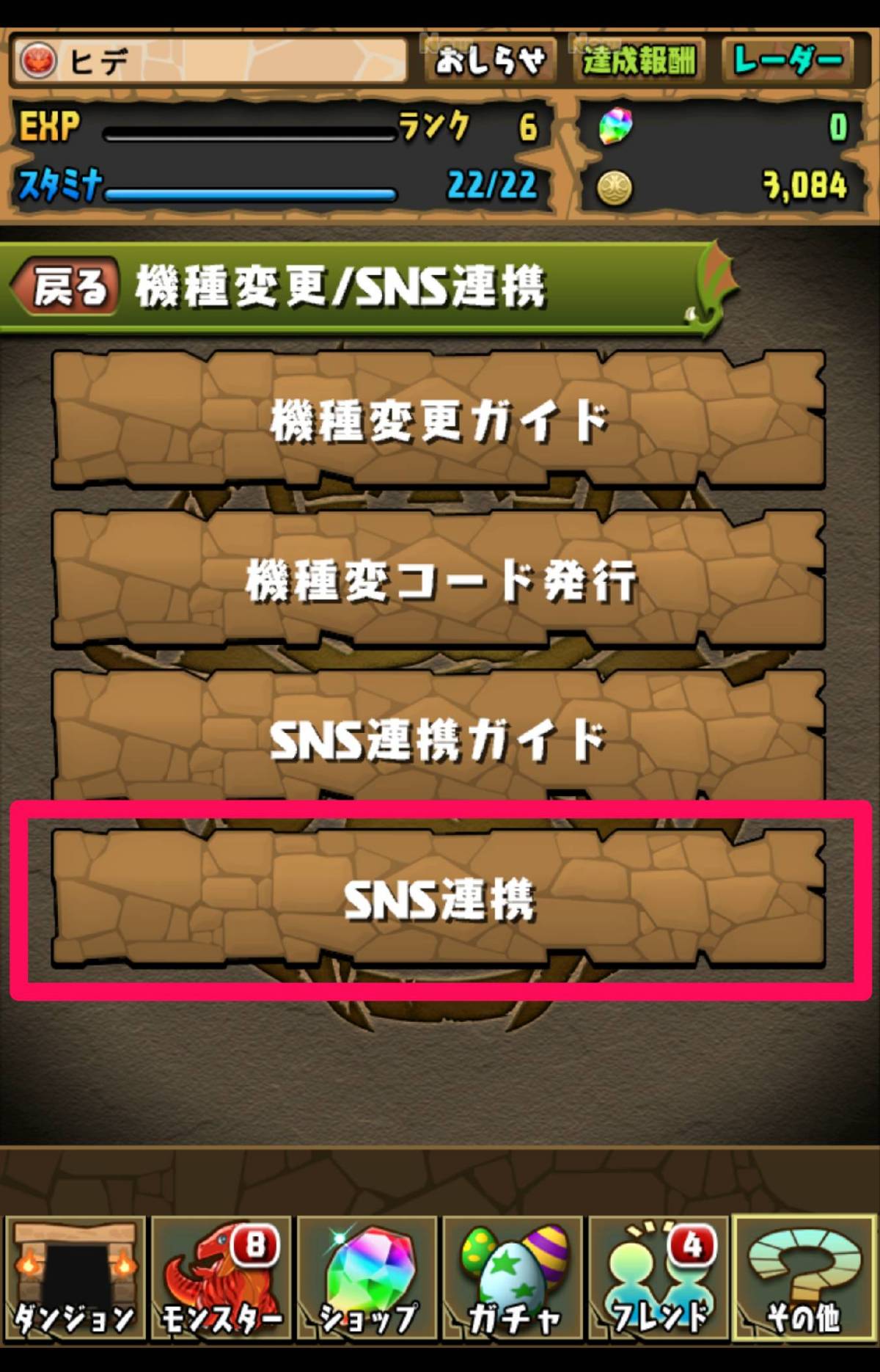 ヒデ

おしらせ

達成報酬

レーダー

EXP

ランク 6

0

スタミナ

22/22

3,084

戻る

機種変更/SNS連携

機種変更ガイド

機種変コード発行

SNS連携ガイド

SNS連携

8

4

ダンジョン

モンスター

ショップ

ガチャ

フレンド

その他